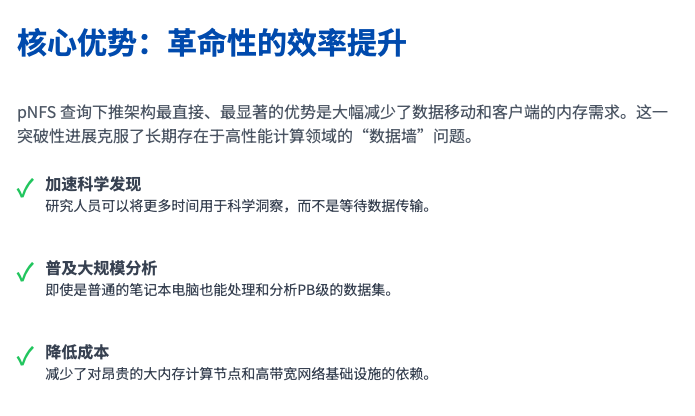 核心优势：革命性的效率提升

pNFS查询下推架构最直接、最显著的优势是大幅减少了数据移动和客户端的内存需求。这一突破性进展克服了长期存在于高性能计算领域的“数据墙”问题。

✓ 加速科学发现
研究人员可以将更多时间用于科学洞察，而不是等待数据传输。

✓ 普及大规模分析
即使是普通的笔记本电脑也能处理和分析PB级的数据集。

✓ 降低成本
减少了对昂贵的大内存计算节点和高带宽网络基础设施的依赖。